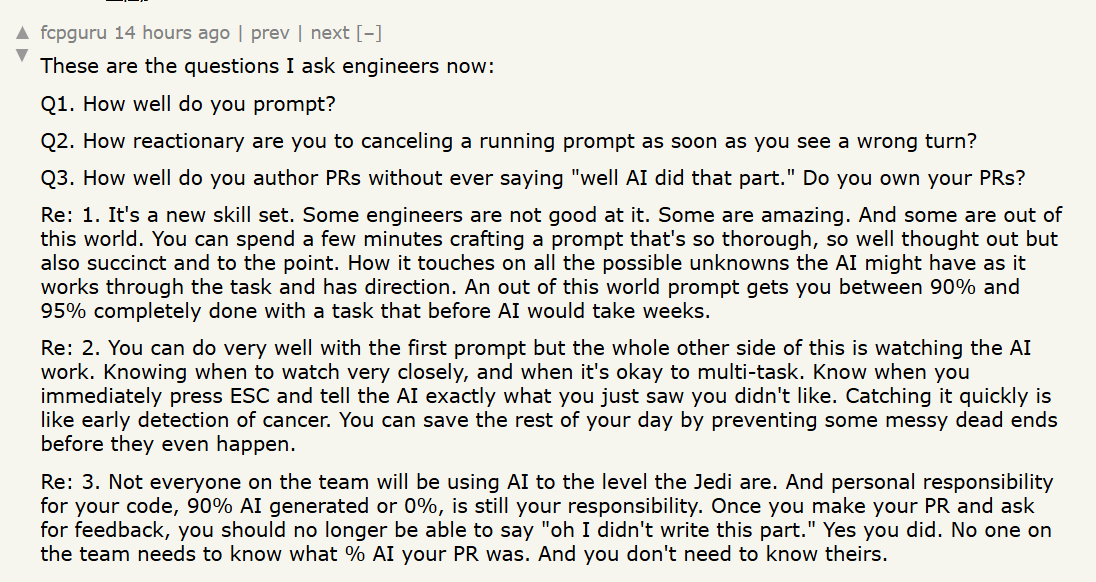 fcpguru 14 hours ago | prev | next [–]

These are the questions I ask engineers now:

Q1. How well do you prompt?

Q2. How reactionary are you to canceling a running prompt as soon as you see a wrong turn?

Q3. How well do you author PRs without ever saying "well AI did that part." Do you own your PRs?

Re: 1. It's a new skill set. Some engineers are not good at it. Some are amazing. And some are out of this world. You can spend a few minutes crafting a prompt that's so thorough, so well thought out but also succinct and to the point. How it touches on all the possible unknowns the AI might have as it works through the task and has direction. An out of this world prompt gets you between 90% and 95% completely done with a task that before AI would take weeks.

Re: 2. You can do very well with the first prompt but the whole other side of this is watching the AI work. Knowing when to watch very closely, and when it's okay to multi-task. Know when you immediately press ESC and tell the AI exactly what you just saw you didn't like. Catching it quickly is like early detection of cancer. You can save the rest of your day by preventing some messy dead ends before they even happen.

Re: 3. Not everyone on the team will be using AI to the level the Jedi are. And personal responsibility for your code, 90% AI generated or 0%, is still your responsibility. Once you make your PR and ask for feedback, you should no longer be able to say "oh I didn't write this part." Yes you did. No one on the team needs to know what % AI your PR was. And you don't need to know theirs.